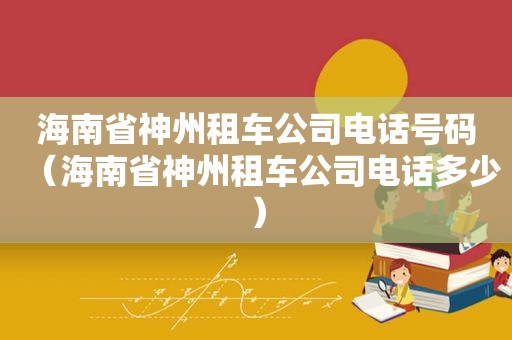 海南省神州租车公司电话号码（海南省神州租车公司电话多少）